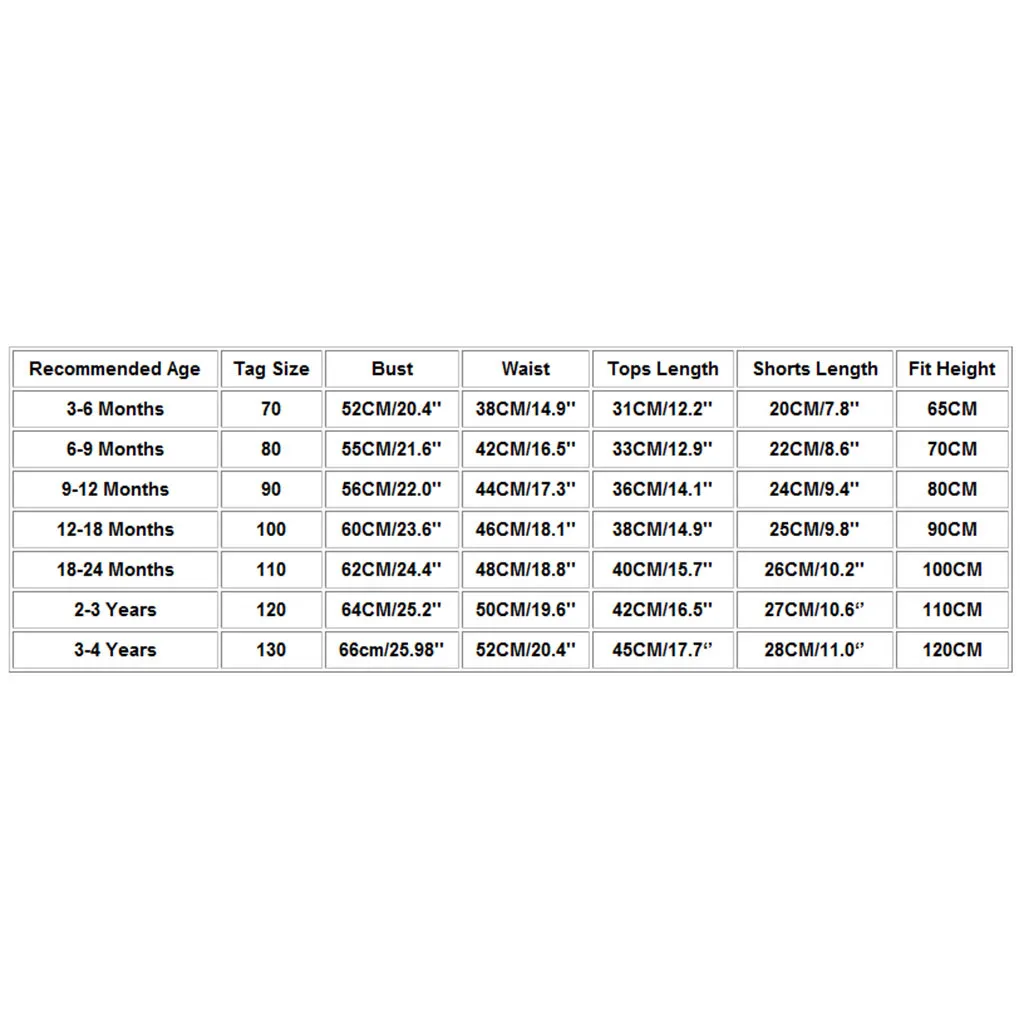 | Recommended Age | Tag Size | Bust | Waist | Tops Length | Shorts Length | Fit Height |
|---|---|---|---|---|---|---|
| 3-6 Months | 70 | 52CM/20.4'' | 38CM/14.9'' | 31CM/12.2'' | 20CM/7.8'' | 65CM |
| 6-9 Months | 80 | 55CM/21.6'' | 42CM/16.5'' | 33CM/12.9'' | 22CM/8.6'' | 70CM |
| 9-12 Months | 90 | 56CM/22.0'' | 44CM/17.3'' | 36CM/14.1'' | 24CM/9.4'' | 80CM |
| 12-18 Months | 100 | 60CM/23.6'' | 46CM/18.1'' | 38CM/14.9'' | 25CM/9.8'' | 90CM |
| 18-24 Months | 110 | 62CM/24.4'' | 48CM/18.8'' | 40CM/15.7'' | 26CM/10.2'' | 100CM |
| 2-3 Years | 120 | 64CM/25.2'' | 50CM/19.6'' | 42CM/16.5'' | 27CM/10.6'' | 110CM |
| 3-4 Years | 130 | 66cm/25.98'' | 52CM/20.4'' | 45CM/17.7'' | 28CM/11.0'' | 120CM |